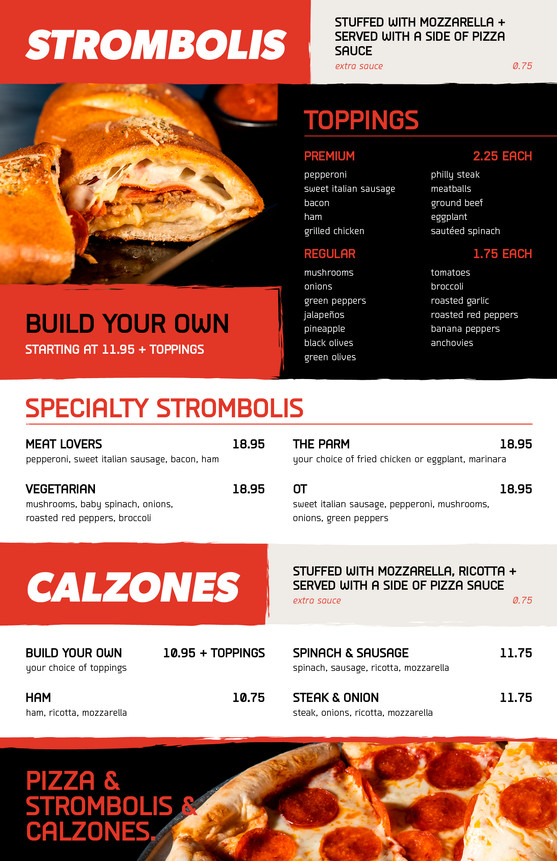 STROMBOLIS

STUFFED WITH MOZZARELLA + SERVED WITH A SIDE OF PIZZA SAUCE
extra sauce 0.75

TOPPINGS

PREMIUM 2.25 EACH
pepperoni
sweet italian sausage
bacon
ham
grilled chicken

philly steak
meatballs
ground beef
eggplant
sautéed spinach

REGULAR 1.75 EACH
mushrooms
onions
green peppers
jalapeños
pineapple
black olives
green olives

tomatoes
broccoli
roasted garlic
roasted red peppers
banana peppers
anchovies

BUILD YOUR OWN
STARTING AT 11.95 + TOPPINGS

SPECIALTY STROMBOLIS

MEAT LOVERS 18.95
pepperoni, sweet italian sausage, bacon, ham

VEGETARIAN 18.95
mushrooms, baby spinach, onions, roasted red peppers, broccoli

THE PARM 18.95
your choice of fried chicken or eggplant, marinara

OT 18.95
sweet italian sausage, pepperoni, mushrooms, onions, green peppers

CALZONES

STUFFED WITH MOZZARELLA, RICOTTA + SERVED WITH A SIDE OF PIZZA SAUCE
extra sauce 0.75

BUILD YOUR OWN 10.95 + TOPPINGS
your choice of toppings

HAM 10.75
ham, ricotta, mozzarella

SPINACH & SAUSAGE 11.75
spinach, sausage, ricotta, mozzarella

STEAK & ONION 11.75
steak, onions, ricotta, mozzarella

PIZZA & STROMBOLIS & CALZONES.